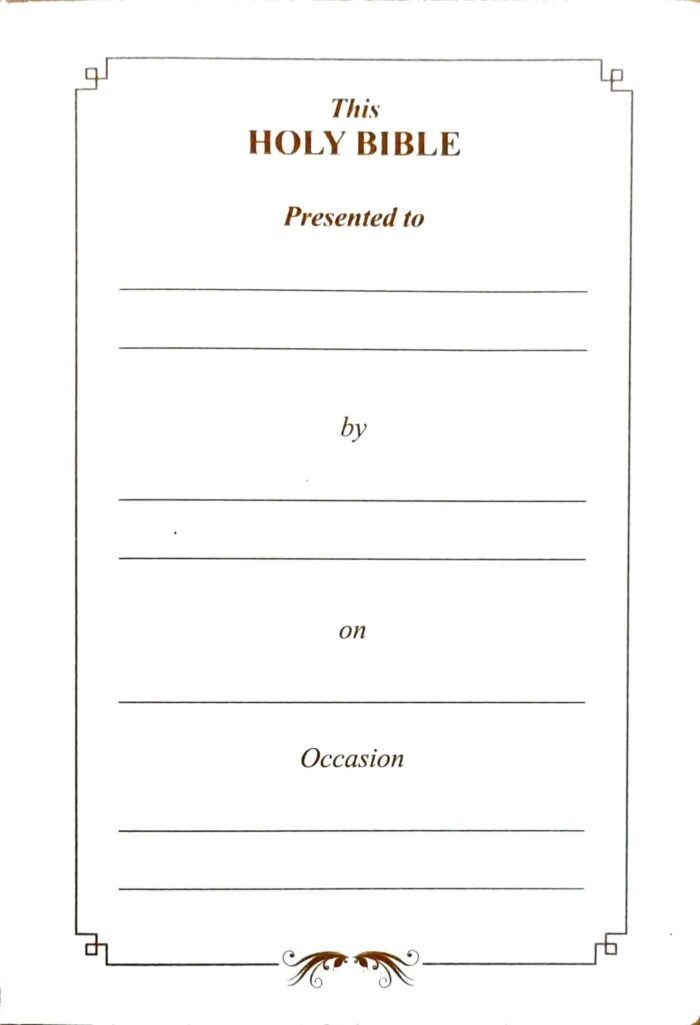 This
HOLY BIBLE

Presented to

by

on

Occasion